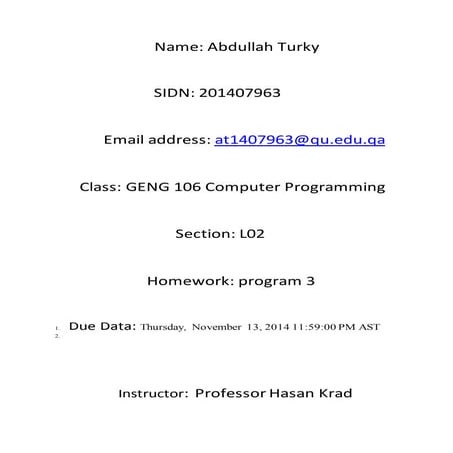 Name: Abdullah Turky

SIDN: 201407963

Email address: at1407963@qu.edu.qa

Class: GENG 106 Computer Programming

Section: L02

Homework: program 3

1. Due Data: Thursday, November 13, 2014 11:59:00 PM AST
2.

Instructor: Professor Hasan Krad